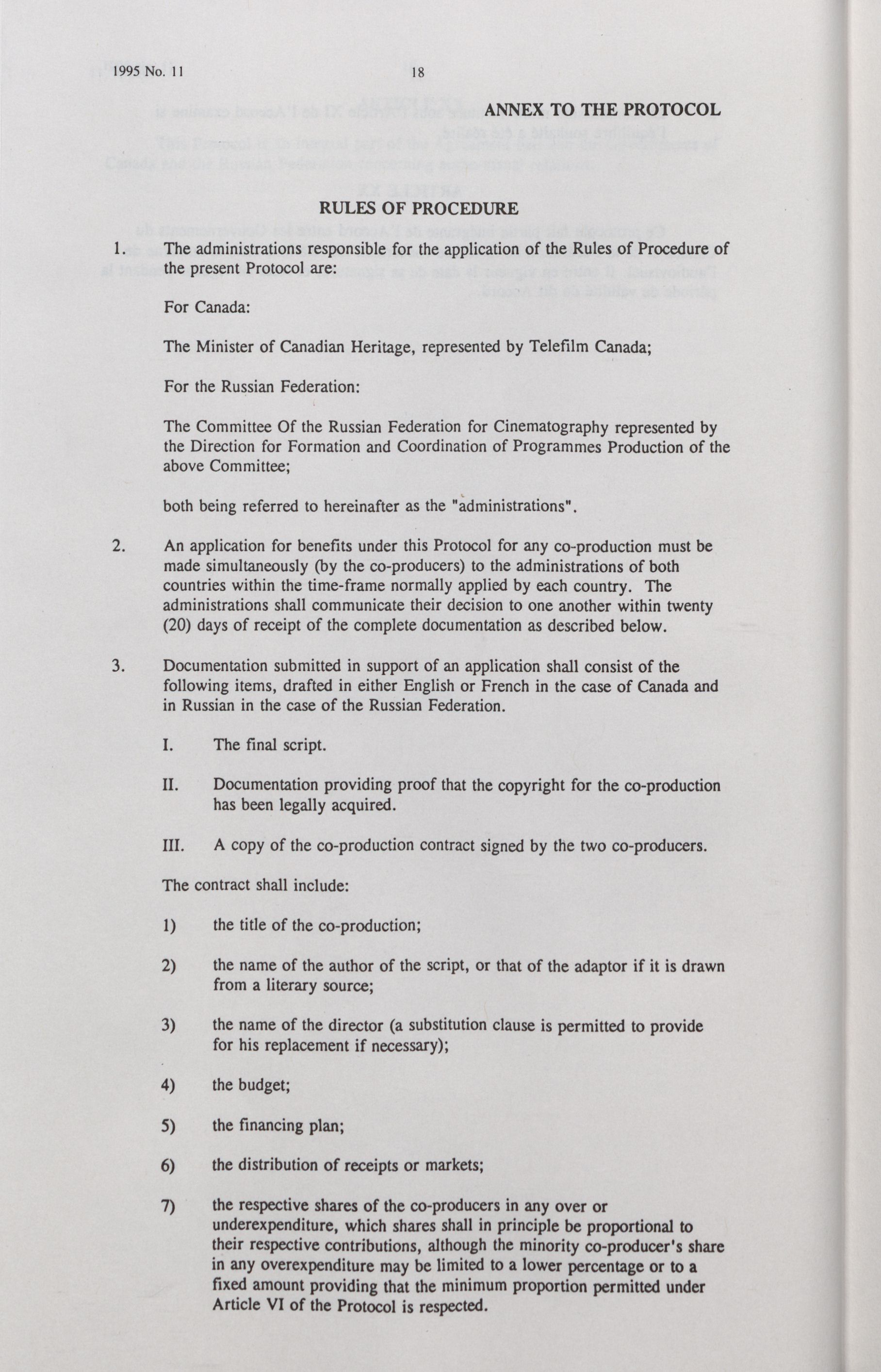 1995 No. 11

18

ANNEX TO THE PROTOCOL

RULES OF PROCEDURE

1. The administrations responsible for the application of the Rules of Procedure of the present Protocol are:

For Canada:

The Minister of Canadian Heritage, represented by Telefilm Canada;

For the Russian Federation:

The Committee Of the Russian Federation for Cinematography represented by the Direction for Formation and Coordination of Programmes Production of the above Committee;

both being referred to hereinafter as the "administrations".

2. An application for benefits under this Protocol for any co-production must be made simultaneously (by the co-producers) to the administrations of both countries within the time-frame normally applied by each country. The administrations shall communicate their decision to one another within twenty (20) days of receipt of the complete documentation as described below.

3. Documentation submitted in support of an application shall consist of the following items, drafted in either English or French in the case of Canada and in Russian in the case of the Russian Federation.

I. The final script.

II. Documentation providing proof that the copyright for the co-production has been legally acquired.

III. A copy of the co-production contract signed by the two co-producers.

The contract shall include:

1) the title of the co-production;

2) the name of the author of the script, or that of the adaptor if it is drawn from a literary source;

3) the name of the director (a substitution clause is permitted to provide for his replacement if necessary);

4) the budget;

5) the financing plan;

6) the distribution of receipts or markets;

7) the respective shares of the co-producers in any over or underexpenditure, which shares shall in principle be proportional to their respective contributions, although the minority co-producer's share in any overexpenditure may be limited to a lower percentage or to a fixed amount providing that the minimum proportion permitted under Article VI of the Protocol is respected.